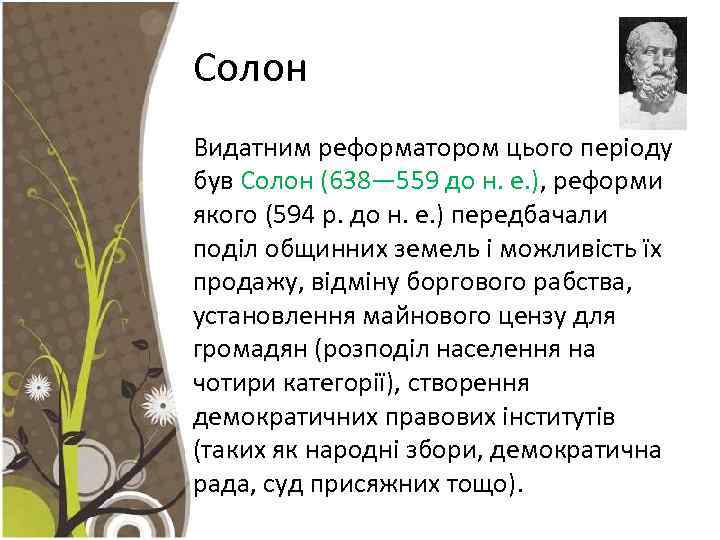 Солон

Видатним реформатором цього періоду був Солон (638—559 до н. е.), реформи якого (594 р. до н. е.) передбачали поділ общинних земель і можливість їх продажу, відміну боргового рабства, установлення майнового цензу для громадян (розподіл населення на чотири категорії), створення демократичних правових інститутів (таких як народні збори, демократична рада, суд присяжних тощо).